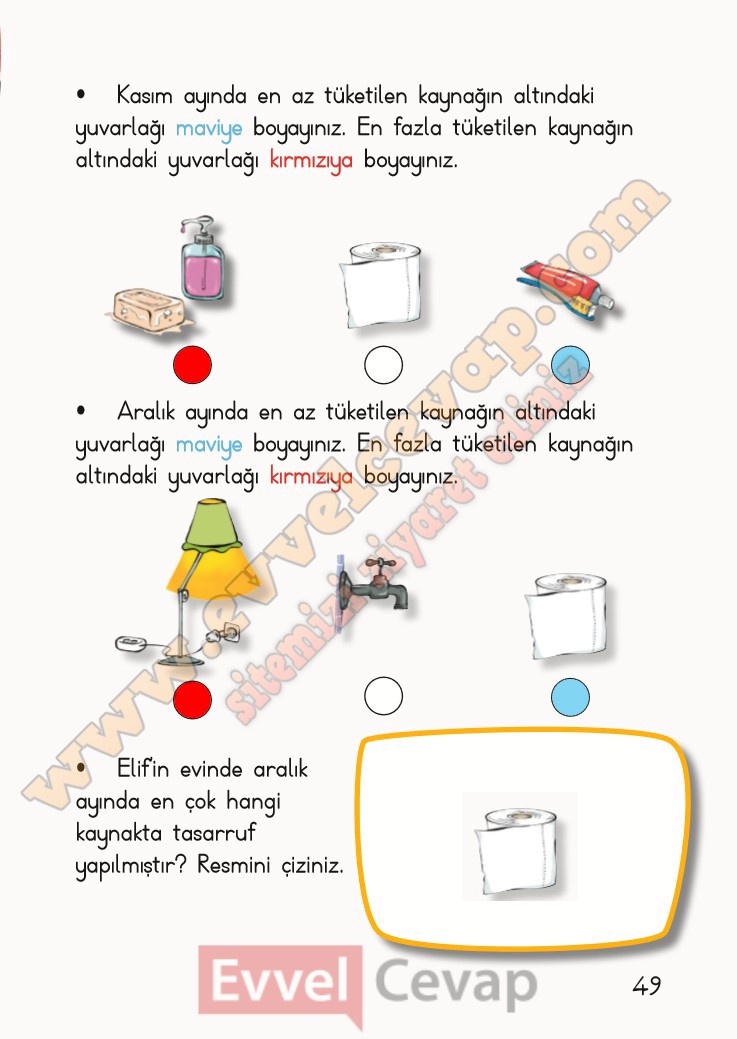 • Kasım ayında en az tüketilen kaynağın altındaki yuvarlağı maviye boyayınız. En fazla tüketilen kaynağın altındaki yuvarlağı kırmızıya boyayınız.

• Aralık ayında en az tüketilen kaynağın altındaki yuvarlağı maviye boyayınız. En fazla tüketilen kaynağın altındaki yuvarlağı kırmızıya boyayınız.

• Elif'in evinde aralık ayında en çok hangi kaynakta tasarruf yapılmıştır? Resmini çiziniz.

www.evvelcevap.com
sitemizi ziyaret ediniz

Evvel Cevap

49